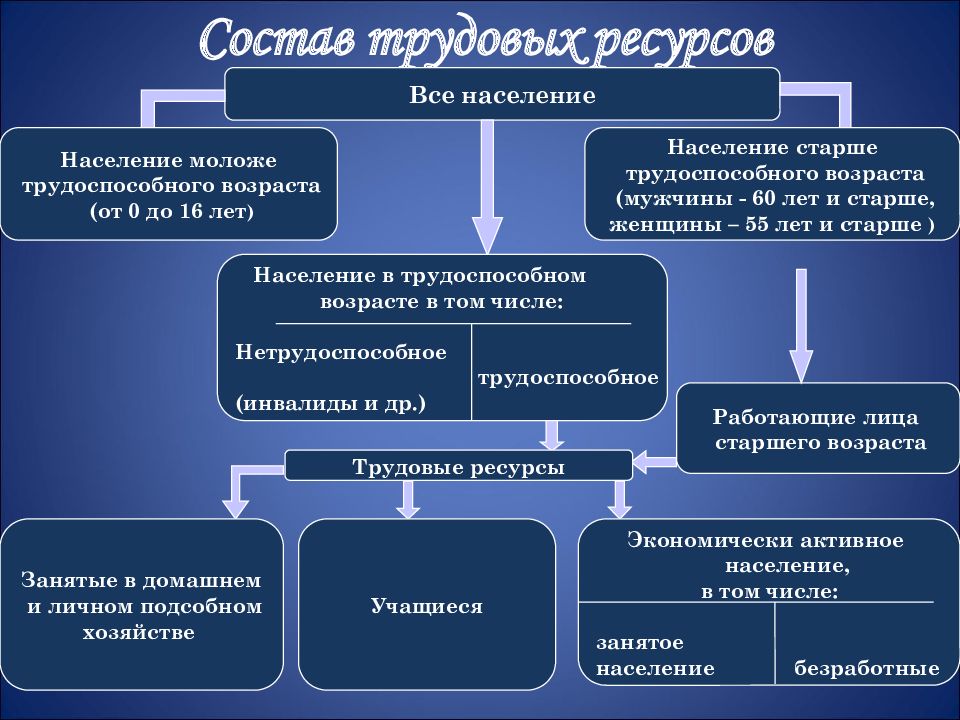 Состав трудовых ресурсов

Все население

Население моложе трудоспособного возраста (от 0 до 16 лет)

Население старше трудоспособного возраста (мужчины - 60 лет и старше, женщины – 55 лет и старше )

Население в трудоспособном возрасте в том числе:

Нетрудоспособное

(инвалиды и др.)

трудоспособное

Работающие лица старшего возраста

Трудовые ресурсы

Занятые в домашнем и личном подсобном хозяйстве

Учащиеся

Экономически активное население, в том числе:

занятое население

безработные